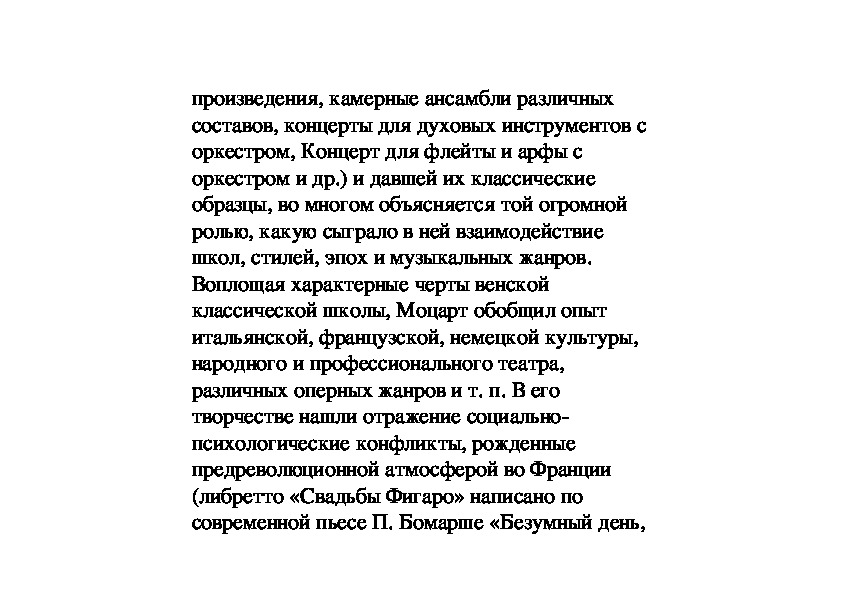 произведения, камерные ансамбли различных составов, концерты для духовых инструментов с оркестром, Концерт для флейты и арфы с оркестром и др.) и давшей их классические образцы, во многом объясняется той огромной ролью, какую сыграло в ней взаимодействие школ, стилей, эпох и музыкальных жанров. Воплощая характерные черты венской классической школы, Моцарт обобщил опыт итальянской, французской, немецкой культуры, народного и профессионального театра, различных оперных жанров и т. п. В его творчестве нашли отражение социально-психологические конфликты, рожденные предреволюционной атмосферой во Франции (либретто «Свадьбы Фигаро» написано по современной пьесе П. Бомарше «Безумный день,